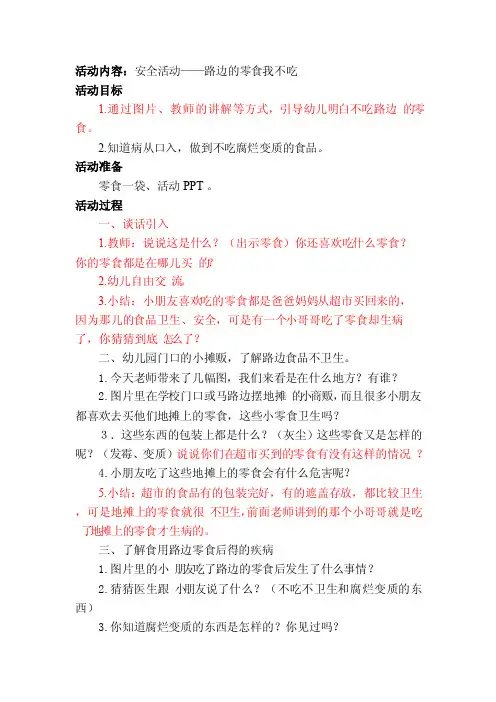 活动内容：安全活动——路边的零食我不吃

活动目标

1.通过图片、教师的讲解等方式，引导幼儿明白不吃路边 的零食。

2.知道病从口入，做到不吃腐烂变质的食品。

活动准备

零食一袋、活动 PPT 。

活动过程

一、谈话引入

1.教师：说说这是什么？（出示零食）你还喜欢吃什么零食？你的零食都是在哪儿买 的?

2.幼儿自由交 流

3.小结：小朋友喜欢吃的零食都是爸爸妈妈从超市买回来的，因为那儿的食品卫生、安全，可是有一个小哥哥吃了零食却生病了，你猜猜到底 怎么了？

二、幼儿园门口的小摊贩，了解路边食品不卫生。

1. 今天老师带来了几幅图，我们来看是在什么地方？有谁？

2. 图片里在学校门口或马路边摆地摊 的小商贩，而且很多小朋友都喜欢去买他们地摊上的零食，这些小零食卫生吗？

3．这些东西的包装上都是什么？（灰尘）这些零食又是怎样的呢？（发霉、变质）说说你们在超市买到的零食有没有这样的情况 ？

4. 小朋友吃了这些地摊上的零食会有什么危害呢?

5.小结：超市的食品有的包装完好，有的遮盖存放，都比较卫生，可是地摊上的零食就很 不卫生，前面老师讲到的那个小哥哥就是吃了地摊上的零食才生病的。

三、了解食用路边零食后得的疾病

1. 图片里的小 朋友吃了路边的零食后发生了什么事情？

2. 猜猜医生跟 小朋友说了什么？（不吃不卫生和腐烂变质的东西）

3. 你知道腐烂变质的东西是怎样的？你见过吗?